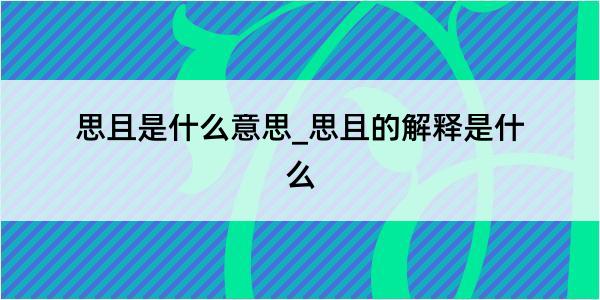 思且是什么意思_思且的解释是什么